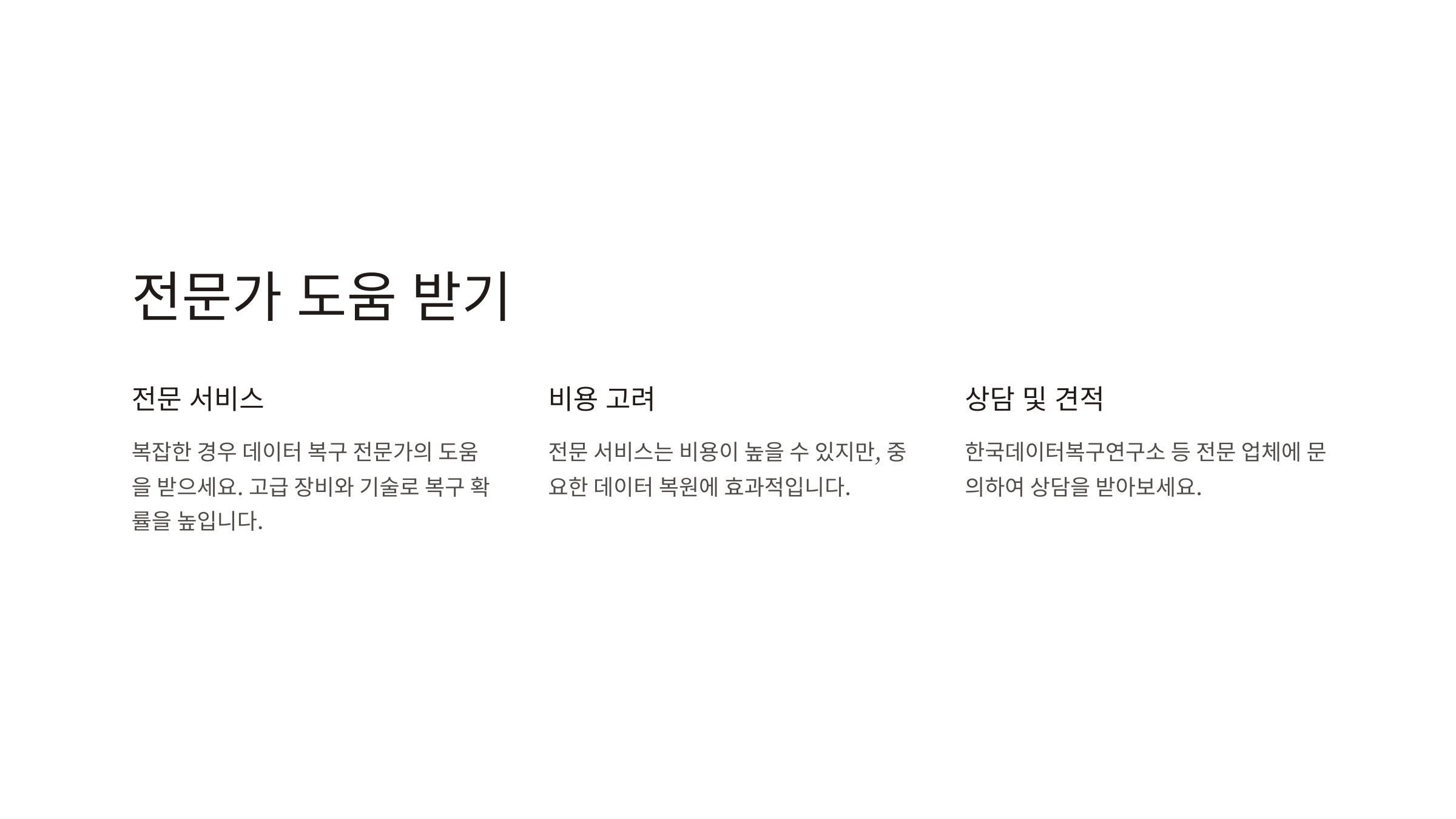 전문가 도움 받기

전문 서비스

복잡한 경우 데이터 복구 전문가의 도움을 받으세요. 고급 장비와 기술로 복구 확률을 높입니다.

비용 고려

전문 서비스는 비용이 높을 수 있지만, 중요한 데이터 복원에 효과적입니다.

상담 및 견적

한국데이터복구연구소 등 전문 업체에 문의하여 상담을 받아보세요.